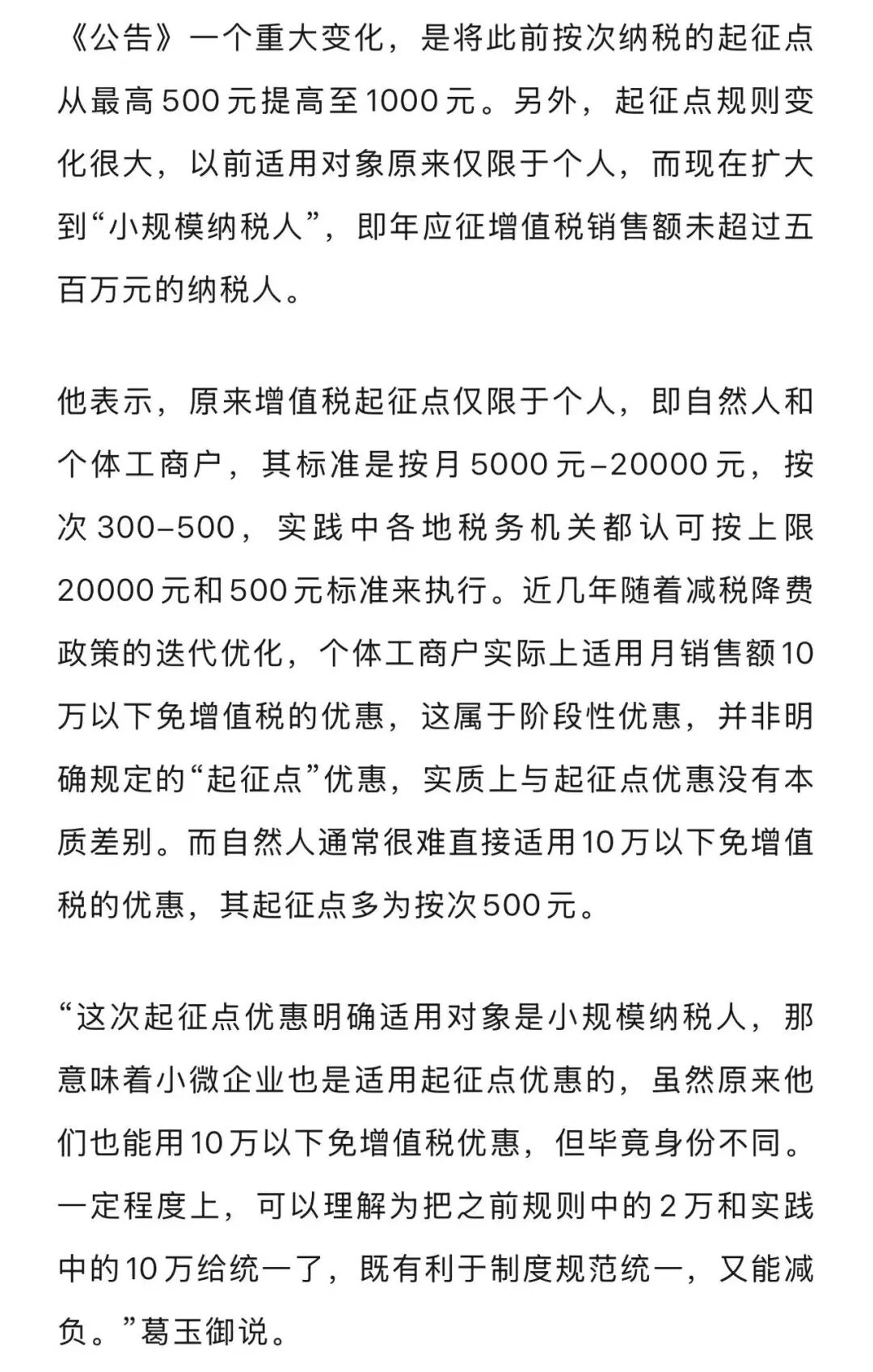 《公告》一个重大变化，是将此前按次纳税的起征点从最高500元提高至1000元。另外，起征点规则变化很大，以前适用对象原来仅限于个人，而现在扩大到“小规模纳税人”，即年应征增值税销售额未超过五百万元的纳税人。

他表示，原来增值税起征点仅限于个人，即自然人和个体工商户，其标准是按月5000元–20000元，按次300–500，实践中各地税务机关都认可按上限20000元和500元标准来执行。近几年随着减税降费政策的迭代优化，个体工商户实际上适用月销售额10万以下免增值税的优惠，这属于阶段性优惠，并非明确规定的“起征点”优惠，实质上与起征点优惠没有本质差别。而自然人通常很难直接适用10万以下免增值税的优惠，其起征点多为按次500元。

“这次起征点优惠明确适用对象是小规模纳税人，那意味着小微企业也是适用起征点优惠的，虽然原来他们也能用10万以下免增值税优惠，但毕竟身份不同。一定程度上，可以理解为把之前规则中的2万和实践中的10万给统一了，既有利于制度规范统一，又能减负。”葛玉御说。